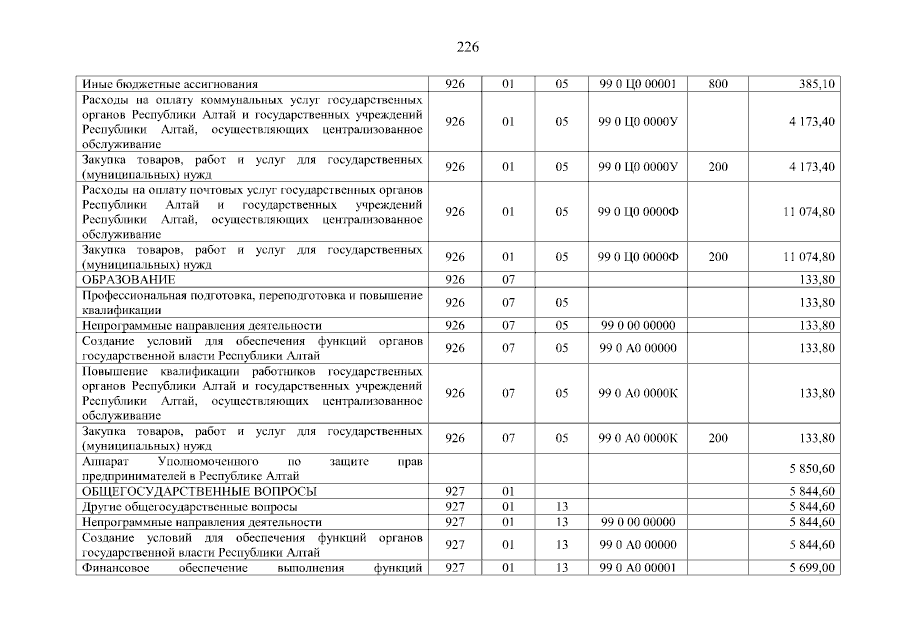 226

| | | | | | | |
|---|---|---|---|---|---|---|
| Иные бюджетные ассигнования | 926 | 01 | 05 | 99 0 Ц0 00001 | 800 | 385,10 |
| Расходы на оплату коммунальных услуг государственных органов Республики Алтай и государственных учреждений Республики Алтай, осуществляющих централизованное обслуживание | 926 | 01 | 05 | 99 0 Ц0 0000У | | 4 173,40 |
| Закупка товаров, работ и услуг для государственных (муниципальных) нужд | 926 | 01 | 05 | 99 0 Ц0 0000У | 200 | 4 173,40 |
| Расходы на оплату почтовых услуг государственных органов Республики Алтай и государственных учреждений Республики Алтай, осуществляющих централизованное обслуживание | 926 | 01 | 05 | 99 0 Ц0 0000Ф | | 11 074,80 |
| Закупка товаров, работ и услуг для государственных (муниципальных) нужд | 926 | 01 | 05 | 99 0 Ц0 0000Ф | 200 | 11 074,80 |
| ОБРАЗОВАНИЕ | 926 | 07 | | | | 133,80 |
| Профессиональная подготовка, переподготовка и повышение квалификации | 926 | 07 | 05 | | | 133,80 |
| Непрограммные направления деятельности | 926 | 07 | 05 | 99 0 00 00000 | | 133,80 |
| Создание условий для обеспечения функций органов государственной власти Республики Алтай | 926 | 07 | 05 | 99 0 А0 00000 | | 133,80 |
| Повышение квалификации работников государственных органов Республики Алтай и государственных учреждений Республики Алтай, осуществляющих централизованное обслуживание | 926 | 07 | 05 | 99 0 А0 0000К | | 133,80 |
| Закупка товаров, работ и услуг для государственных (муниципальных) нужд | 926 | 07 | 05 | 99 0 А0 0000К | 200 | 133,80 |
| Аппарат Уполномоченного по защите прав предпринимателей в Республике Алтай | | | | | | 5 850,60 |
| ОБЩЕГОСУДАРСТВЕННЫЕ ВОПРОСЫ | 927 | 01 | | | | 5 844,60 |
| Другие общегосударственные вопросы | 927 | 01 | 13 | | | 5 844,60 |
| Непрограммные направления деятельности | 927 | 01 | 13 | 99 0 00 00000 | | 5 844,60 |
| Создание условий для обеспечения функций органов государственной власти Республики Алтай | 927 | 01 | 13 | 99 0 А0 00000 | | 5 844,60 |
| Финансовое обеспечение выполнения функций | 927 | 01 | 13 | 99 0 А0 00001 | | 5 699,00 |